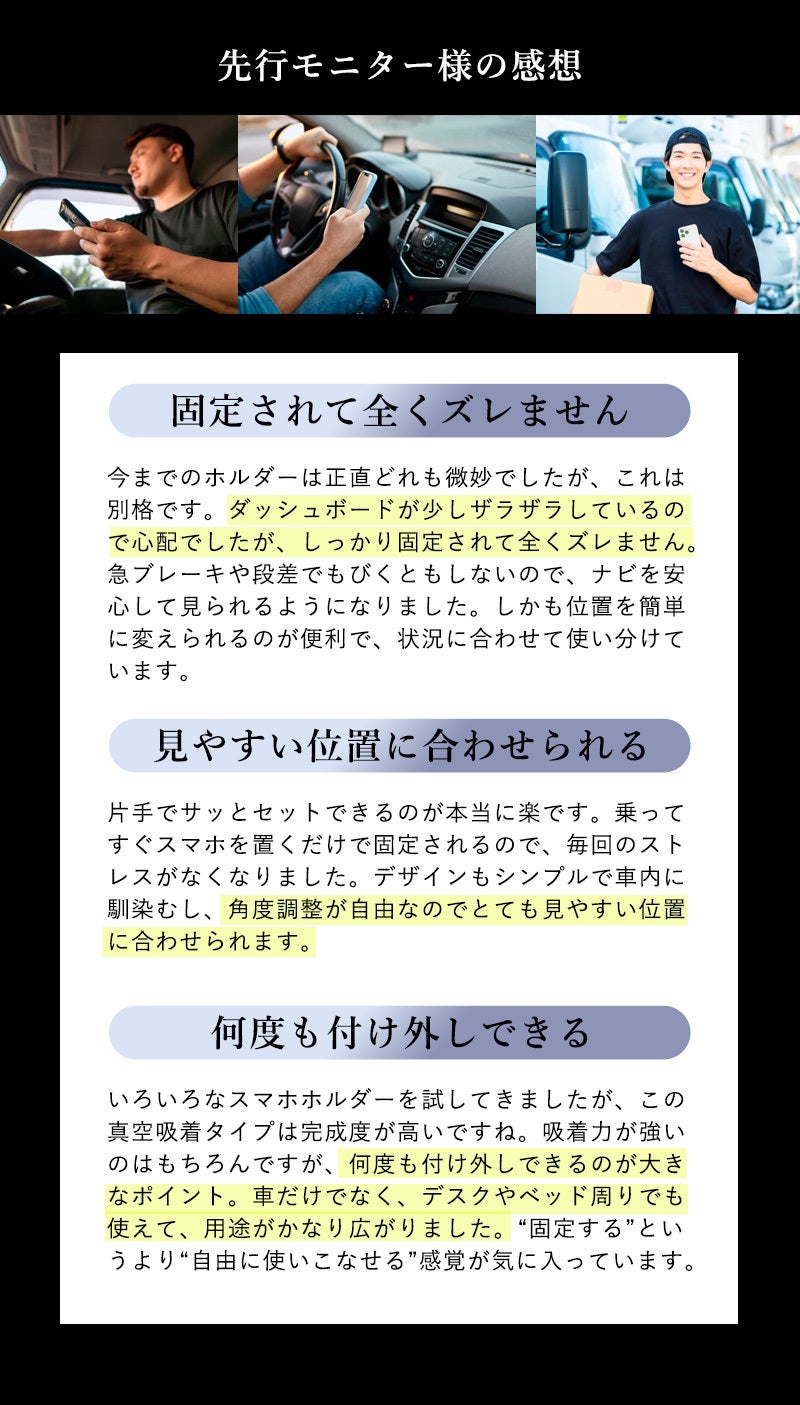 先行モニター様の感想

固定されて全くズレません

今までのホルダーは正直どれも微妙でしたが、これは別格です。ダッシュボードが少しザラザラしているので心配でしたが、しっかり固定されて全くズレません。急ブレーキや段差でもびくともしないので、ナビを安心して見られるようになりました。しかも位置を簡単に変えられるのが便利で、状況に合わせて使い分けています。

見やすい位置に合わせられる

片手でサッとセットできるのが本当に楽です。乗ってすぐスマホを置くだけで固定されるので、毎回のストレスがなくなりました。デザインもシンプルで車内に馴染むし、角度調整が自由なのでとても見やすい位置に合わせられます。

何度も付け外しできる

いろいろなスマホホルダーを試してきましたが、この真空吸着タイプは完成度が高いですね。吸着力が強いのはもちろんですが、何度も付け外しできるのが大きなポイント。車だけでなく、デスクやベッド周りでも使えて、用途がかなり広がりました。“固定する”というより“自由に使いこなせる”感覚が気に入っています。